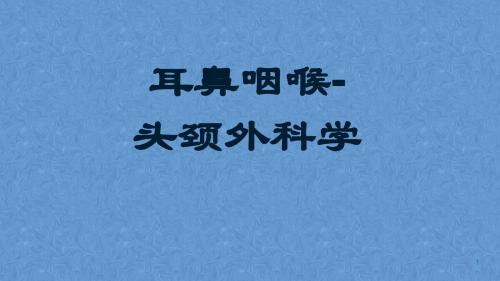 耳鼻咽喉-
头颈外科学

1